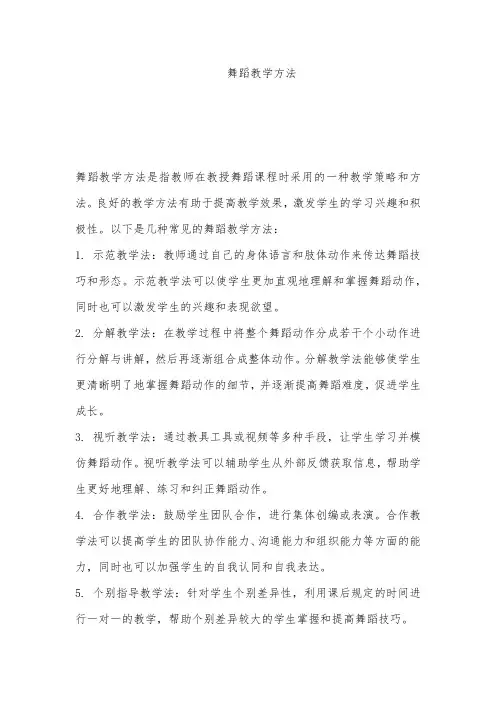 舞蹈教学方法

舞蹈教学方法是指教师在教授舞蹈课程时采用的一种教学策略和方法。良好的教学方法有助于提高教学效果，激发学生的学习兴趣和积极性。以下是几种常见的舞蹈教学方法：

1. 示范教学法：教师通过自己的身体语言和肢体动作来传达舞蹈技巧和形态。示范教学法可以使学生更加直观地理解和掌握舞蹈动作，同时也可以激发学生的兴趣和表现欲望。

2. 分解教学法：在教学过程中将整个舞蹈动作分成若干个小动作进行分解与讲解，然后再逐渐组合成整体动作。分解教学法能够使学生更清晰明了地掌握舞蹈动作的细节，并逐渐提高舞蹈难度，促进学生成长。

3. 视听教学法：通过教具工具或视频等多种手段，让学生学习并模仿舞蹈动作。视听教学法可以辅助学生从外部反馈获取信息，帮助学生更好地理解、练习和纠正舞蹈动作。

4. 合作教学法：鼓励学生团队合作，进行集体创编或表演。合作教学法可以提高学生的团队协作能力、沟通能力和组织能力等方面的能力，同时也可以加强学生的自我认同和自我表达。

5. 个别指导教学法：针对学生个别差异性，利用课后规定的时间进行一对一的教学，帮助个别差异较大的学生掌握和提高舞蹈技巧。